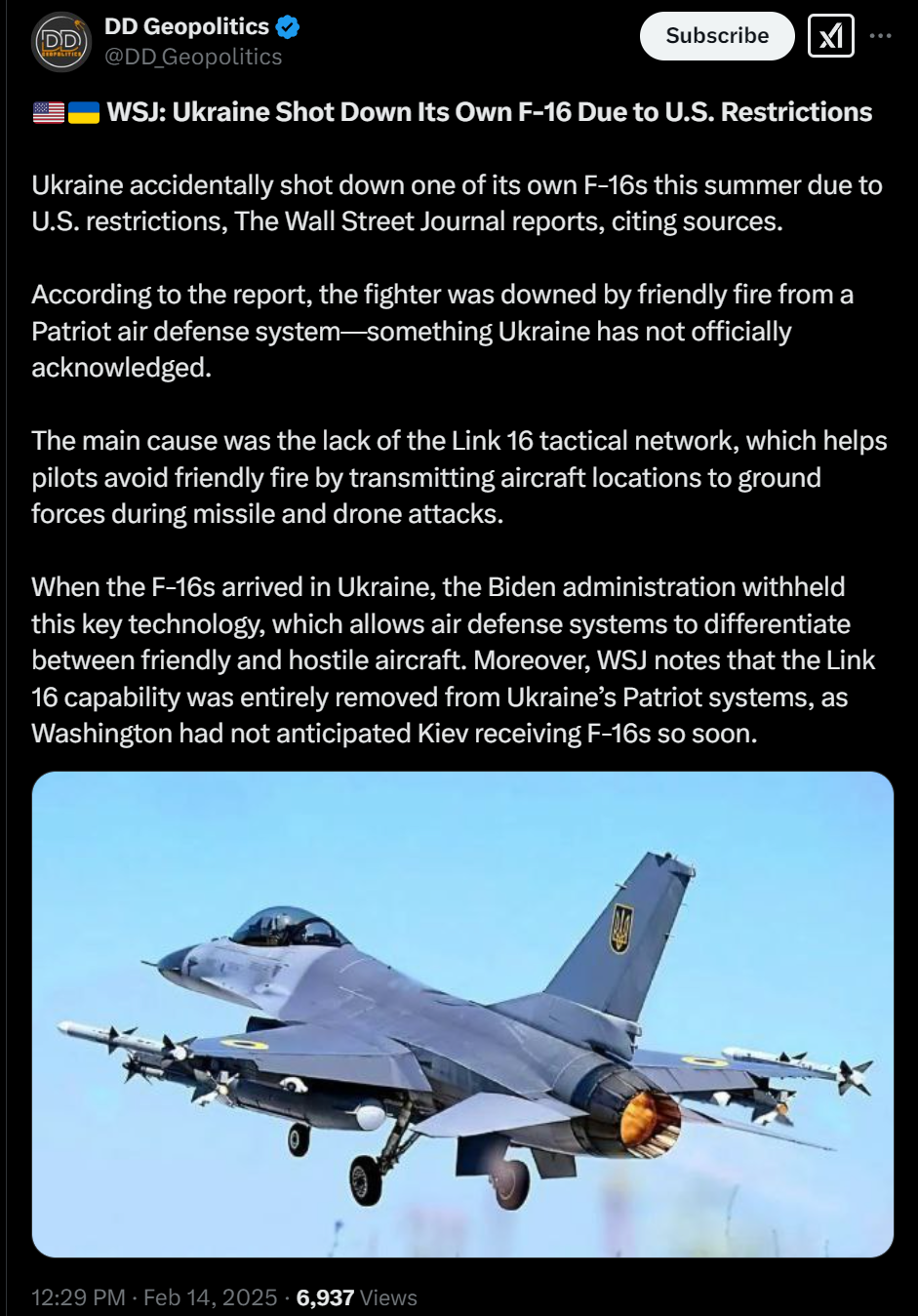 DD Geopolitics
@DD_Geopolitics

Subscribe

🇺🇸🇺🇦 WSJ: Ukraine Shot Down Its Own F-16 Due to U.S. Restrictions

Ukraine accidentally shot down one of its own F-16s this summer due to U.S. restrictions, The Wall Street Journal reports, citing sources.

According to the report, the fighter was downed by friendly fire from a Patriot air defense system—something Ukraine has not officially acknowledged.

The main cause was the lack of the Link 16 tactical network, which helps pilots avoid friendly fire by transmitting aircraft locations to ground forces during missile and drone attacks.

When the F-16s arrived in Ukraine, the Biden administration withheld this key technology, which allows air defense systems to differentiate between friendly and hostile aircraft. Moreover, WSJ notes that the Link 16 capability was entirely removed from Ukraine's Patriot systems, as Washington had not anticipated Kiev receiving F-16s so soon.

12:29 PM · Feb 14, 2025 · 6,937 Views